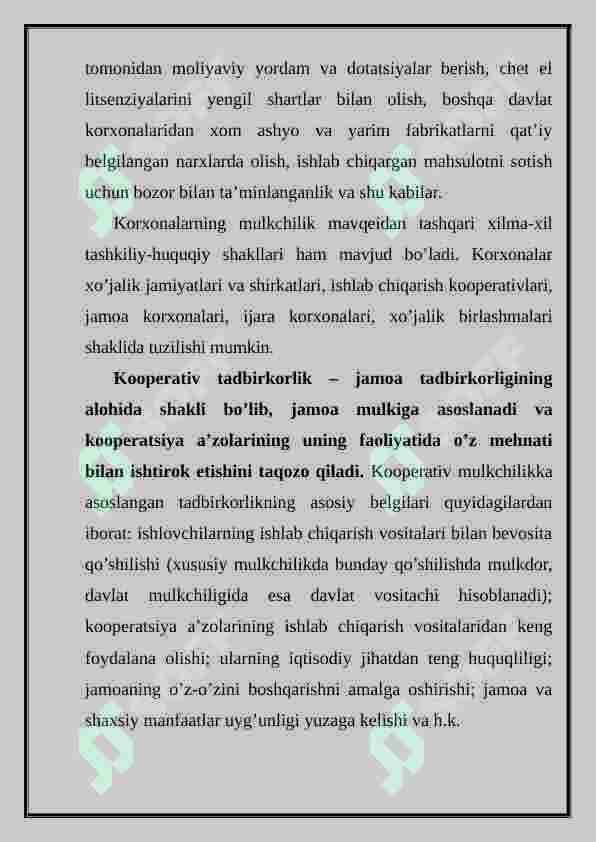 tomonidan moliyaviy yordam va dotatsiyalar berish, chet el litsenziyalarini yengil shartlar bilan olish, boshqa davlat korxonalaridan xom ashyo va yarim fabrikatlarni qat'iy belgilangan narxlarda olish, ishlab chiqargan mahsulotni sotish uchun bozor bilan ta'minlanganlik va shu kabilar.

Korxonalarning mulkchilik mavqeidan tashqari xilma-xil tashkiliy-huquqiy shakllari ham mavjud bo'ladi. Korxonalar xo'jalik jamiyatlari va shirkatlari, ishlab chiqarish kooperativlari, jamoa korxonalari, ijara korxonalari, xo'jalik birlashmalari shaklida tuzilishi mumkin.

Kooperativ tadbirkorlik – jamoa tadbirkorligining alohida shakli bo'lib, jamoa mulkiga asoslanadi va kooperatsiya a'zolarining uning faoliyatida o'z mehnati bilan ishtirok etishini taqozo qiladi. Kooperativ mulkchilikka asoslangan tadbirkorlikning asosiy belgilari quyidagilardan iborat: ishlovchilarning ishlab chiqarish vositalari bilan bevosita qo'shilishi (xususiy mulkchilikda bunday qo'shilishda mulkdor, davlat mulkchiligida esa davlat vositachi hisoblanadi); kooperatsiya a'zolarining ishlab chiqarish vositalaridan keng foydalana olishi; ularning iqtisodiy jihatdan teng huquqliligi; jamoaning o'z-o'zini boshqarishni amalga oshirishi; jamoa va shaxsiy manfaatlar uyg'unligi yuzaga kelishi va h.k.